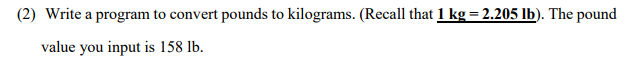 (2) Write a program to convert pounds to kilograms. (Recall that 1 kg = 2.205 lb). The pound value you input is 158 lb.